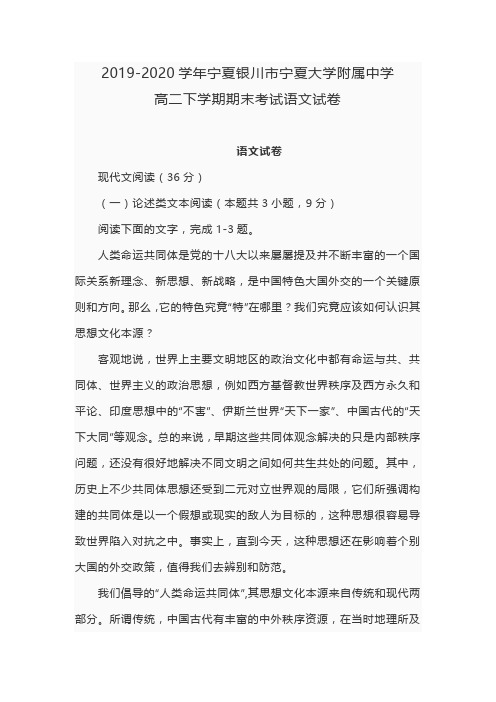 2019-2020 学年宁夏银川市宁夏大学附属中学

高二下学期期末考试语文试卷

语文试卷

现代文阅读（36 分）

（一）论述类文本阅读（本题共 3 小题，9 分）

阅读下面的文字，完成 1-3 题。

人类命运共同体是党的十八大以来屡屡提及并不断丰富的一个国际关系新理念、新思想、新战略，是中国特色大国外交的一个关键原则和方向。那么，它的特色究竟“特”在哪里？我们究竟应该如何认识其思想文化本源？

客观地说，世界上主要文明地区的政治文化中都有命运与共、共同体、世界主义的政治思想，例如西方基督教世界秩序及西方永久和平论、印度思想中的“不害”、伊斯兰世界“天下一家”、中国古代的“天下大同”等观念。总的来说，早期这些共同体观念解决的只是内部秩序问题，还没有很好地解决不同文明之间如何共生共处的问题。其中，历史上不少共同体思想还受到二元对立世界观的局限，它们所强调构建的共同体是以一个假想或现实的敌人为目标的，这种思想很容易导致世界陷入对抗之中。事实上，直到今天，这种思想还在影响着个别大国的外交政策，值得我们去辨别和防范。

我们倡导的“人类命运共同体”，其思想文化本源来自传统和现代两部分。所谓传统，中国古代有丰富的中外秩序资源，在当时地理所及